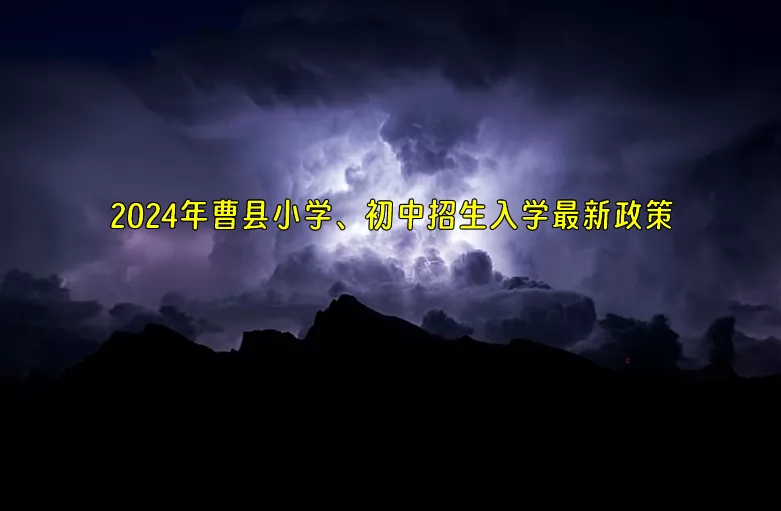 2024年曹县小学、初中招生入学最新政策